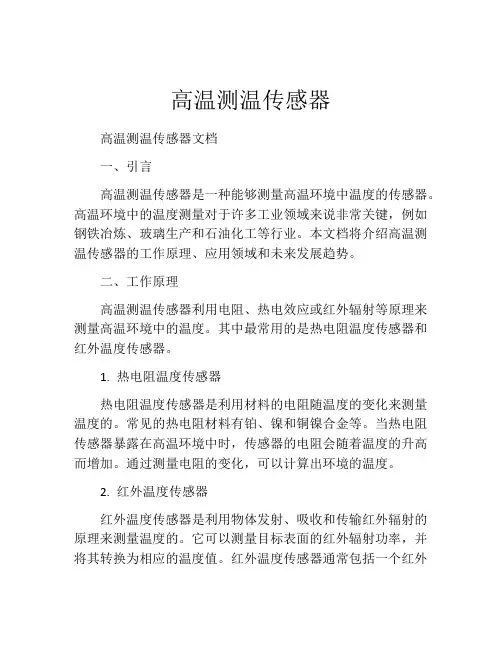 高温测温传感器

高温测温传感器文档

一、引言

高温测温传感器是一种能够测量高温环境中温度的传感器。高温环境中的温度测量对于许多工业领域来说非常关键，例如钢铁冶炼、玻璃生产和石油化工等行业。本文档将介绍高温测温传感器的工作原理、应用领域和未来发展趋势。

二、工作原理

高温测温传感器利用电阻、热电效应或红外辐射等原理来测量高温环境中的温度。其中最常用的是热电阻温度传感器和红外温度传感器。

1. 热电阻温度传感器

热电阻温度传感器是利用材料的电阻随温度的变化来测量温度的。常见的热电阻材料有铂、镍和铜镍合金等。当热电阻传感器暴露在高温环境中时，传感器的电阻会随着温度的升高而增加。通过测量电阻的变化，可以计算出环境的温度。

2. 红外温度传感器

红外温度传感器是利用物体发射、吸收和传输红外辐射的原理来测量温度的。它可以测量目标表面的红外辐射功率，并将其转换为相应的温度值。红外温度传感器通常包括一个红外